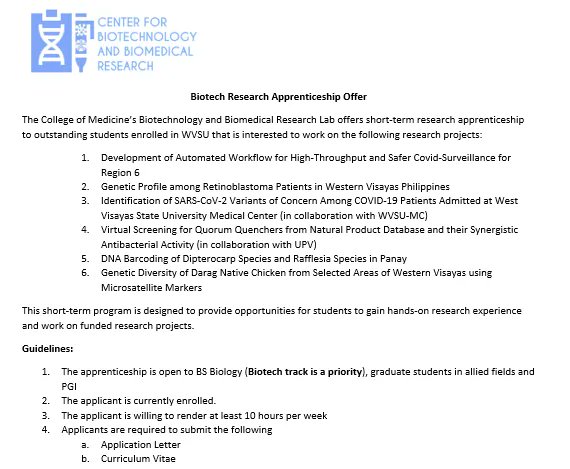 CENTER FOR BIOTECHNOLOGY AND BIOMEDICAL RESEARCH

Biotech Research Apprenticeship Offer

The College of Medicine's Biotechnology and Biomedical Research Lab offers short-term research apprenticeship to outstanding students enrolled in WVSU that is interested to work on the following research projects:

1. Development of Automated Workflow for High-Throughput and Safer Covid-Surveillance for Region 6
2. Genetic Profile among Retinoblastoma Patients in Western Visayas Philippines
3. Identification of SARS-CoV-2 Variants of Concern Among COVID-19 Patients Admitted at West Visayas State University Medical Center (in collaboration with WVSU-MC)
4. Virtual Screening for Quorum Quenchers from Natural Product Database and their Synergistic Antibacterial Activity (in collaboration with UPV)
5. DNA Barcoding of Dipterocarp Species and Rafflesia Species in Panay
6. Genetic Diversity of Darag Native Chicken from Selected Areas of Western Visayas using Microsatellite Markers

This short-term program is designed to provide opportunities for students to gain hands-on research experience and work on funded research projects.

Guidelines:

1. The apprenticeship is open to BS Biology (Biotech track is a priority), graduate students in allied fields and PGI
2. The applicant is currently enrolled.
3. The applicant is willing to render at least 10 hours per week
4. Applicants are required to submit the following
a. Application Letter
b. Curriculum Vitae